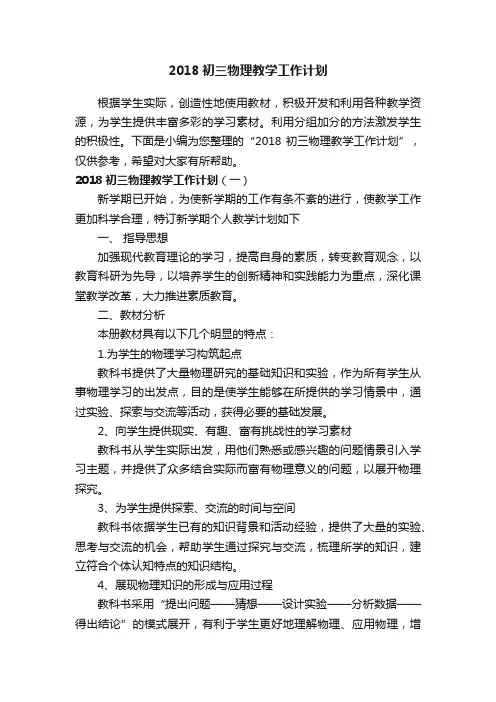 2018 初三物理教学工作计划

根据学生实际，创造性地使用教材，积极开发和利用各种教学资源，为学生提供丰富多彩的学习素材。利用分组加分的方法激发学生的积极性。下面是小编为您整理的“2018 初三物理教学工作计划”，仅供参考，希望对大家有所帮助。

2018 初三物理教学工作计划（一）

新学期已开始，为使新学期的工作有条不紊的进行，使教学工作更加科学合理，特订新学期个人教学计划如下

一、 指导思想

加强现代教育理论的学习，提高自身的素质，转变教育观念，以教育科研为先导，以培养学生的创新精神和实践能力为重点，深化课堂教学改革，大力推进素质教育。

二、教材分析

本册教材具有以下几个明显的特点：

1.为学生的物理学习构筑起点

教科书提供了大量物理研究的基础知识和实验，作为所有学生从事物理学习的出发点，目的是使学生能够在所提供的学习情景中，通过实验、探索与交流等活动，获得必要的基础发展。

2、向学生提供现实、有趣、富有挑战性的学习素材

教科书从学生实际出发，用他们熟悉或感兴趣的问题情景引入学习主题，并提供了众多结合实际而富有物理意义的问题，以展开物理探究。

3、为学生提供探索、交流的时间与空间

教科书依据学生已有的知识背景和活动经验，提供了大量的实验、思考与交流的机会，帮助学生通过探究与交流，梳理所学的知识，建立符合个体认知特点的知识结构。

4、展现物理知识的形成与应用过程

教科书采用“提出问题——猜想——设计实验——分析数据——得出结论”的模式展开，有利于学生更好地理解物理、应用物理，增